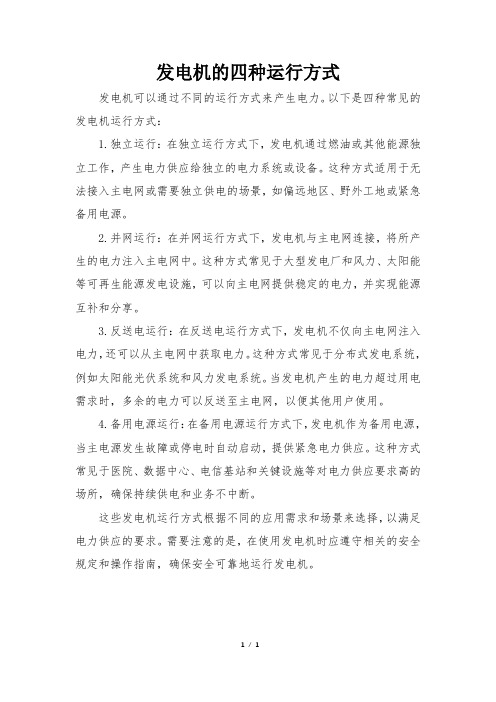 发电机的四种运行方式

发电机可以通过不同的运行方式来产生电力。以下是四种常见的发电机运行方式：

1.独立运行：在独立运行方式下，发电机通过燃油或其他能源独立工作，产生电力供应给独立的电力系统或设备。这种方式适用于无法接入主电网或需要独立供电的场景，如偏远地区、野外工地或紧急备用电源。

2.并网运行：在并网运行方式下，发电机与主电网连接，将所产生的电力注入主电网中。这种方式常见于大型发电厂和风力、太阳能等可再生能源发电设施，可以向主电网提供稳定的电力，并实现能源互补和分享。

3.反送电运行：在反送电运行方式下，发电机不仅向主电网注入电力，还可以从主电网中获取电力。这种方式常见于分布式发电系统，例如太阳能光伏系统和风力发电系统。当发电机产生的电力超过用电需求时，多余的电力可以反送至主电网，以便其他用户使用。

4.备用电源运行：在备用电源运行方式下，发电机作为备用电源，当主电源发生故障或停电时自动启动，提供紧急电力供应。这种方式常见于医院、数据中心、电信基站和关键设施等对电力供应要求高的场所，确保持续供电和业务不中断。

这些发电机运行方式根据不同的应用需求和场景来选择，以满足电力供应的要求。需要注意的是，在使用发电机时应遵守相关的安全规定和操作指南，确保安全可靠地运行发电机。

1 / 1